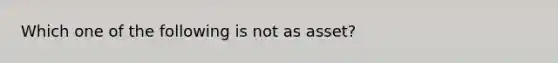 Which one of the following is not as asset?